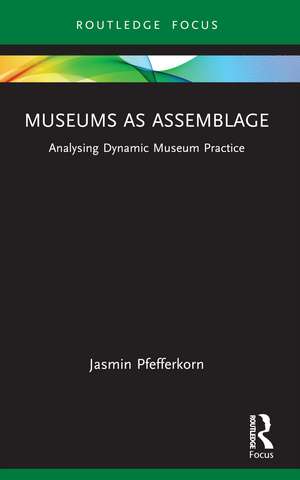 ROUTLEDGE FOCUS

MUSEUMS AS ASSEMBLAGE

Analysing Dynamic Museum Practice

Jasmin Pfefferkorn

ROUTLEDGE

Focus